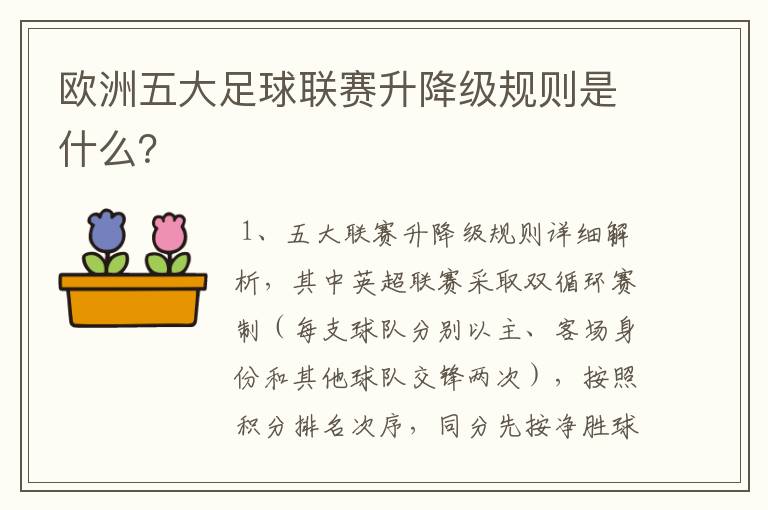 欧洲五大足球联赛升降级规则是什么?

1、五大联赛升降级规则详细解析，其中英超联赛采取双循环赛制（每支球队分别以主、客场身份和其他球队交锋两次），按照积分排名次序，同分先按净胜球